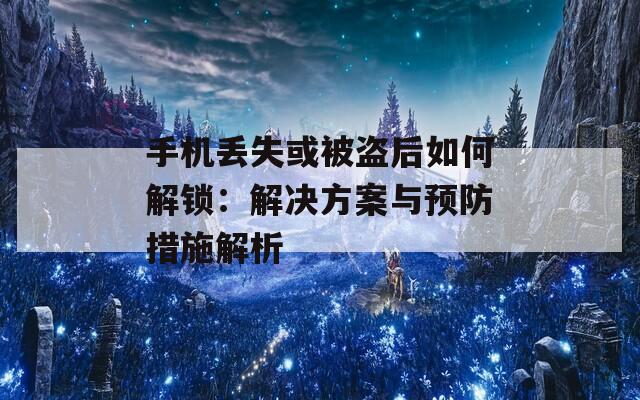 手机丢失或被盗后如何解锁：解决方案与预防措施解析